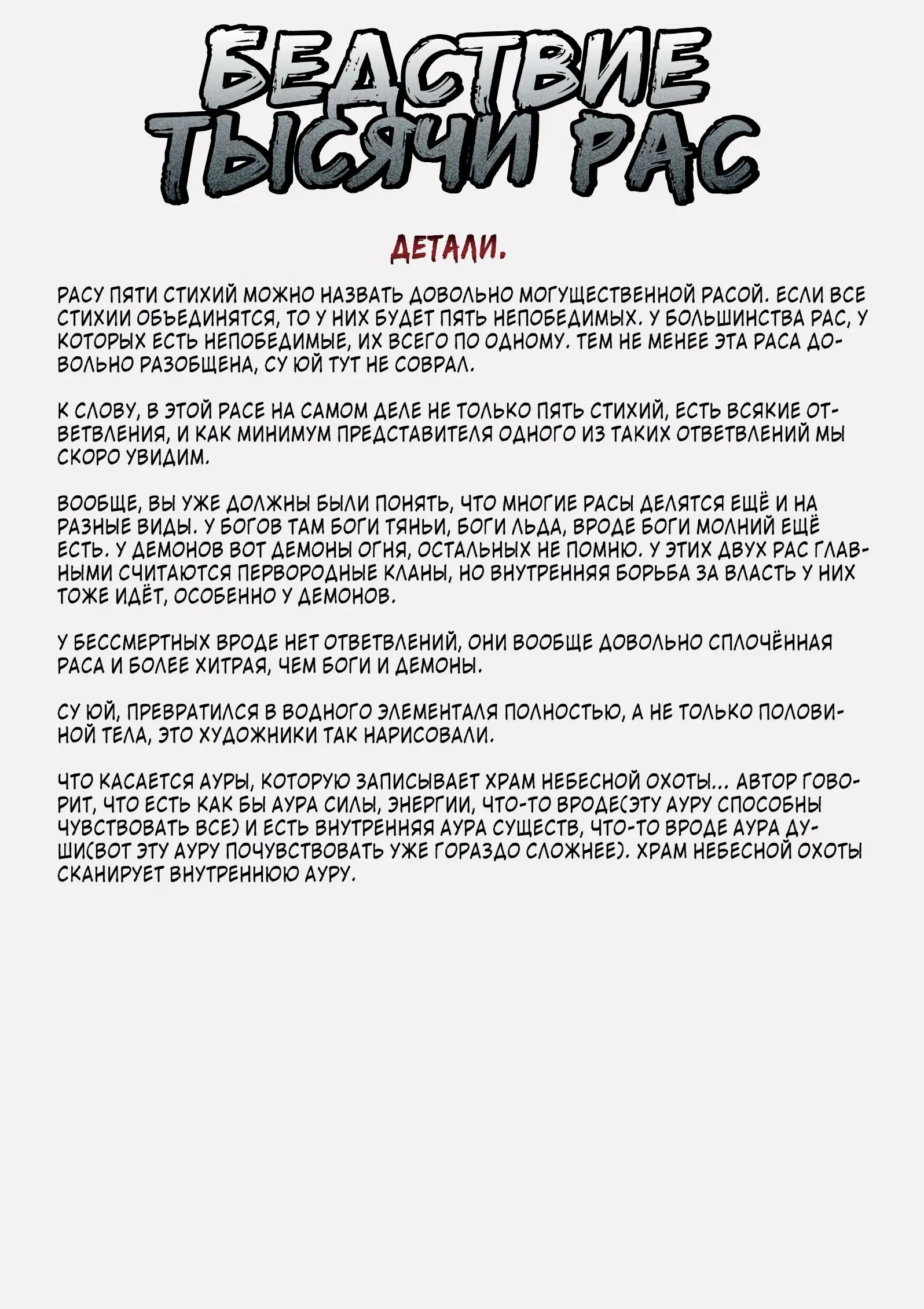 БЕДСТВИЕ ТЫСЯЧИ РАС

ДЕТАЛИ.

РАСУ ПЯТИ СТИХИЙ МОЖНО НАЗВАТЬ ДОВОЛЬНО МОГУЩЕСТВЕННОЙ РАСОЙ. ЕСЛИ ВСЕ СТИХИИ ОБЪЕДИНЯТСЯ, ТО У НИХ БУДЕТ ПЯТЬ НЕПОБЕДИМЫХ. У БОЛЬШИНСТВА РАС, У КОТОРЫХ ЕСТЬ НЕПОБЕДИМЫЕ, ИХ ВСЕГО ПО ОДНОМУ. ТЕМ НЕ МЕНЕЕ ЭТА РАСА ДОВОЛЬНО РАЗОБЩЕНА, СУ ЮЙ ТУТ НЕ СОВРАЛ.

К СЛОВУ, В ЭТОЙ РАСЕ НА САМОМ ДЕЛЕ НЕ ТОЛЬКО ПЯТЬ СТИХИЙ, ЕСТЬ ВСЯКИЕ ОТВЕТВЛЕНИЯ, И КАК МИНИМУМ ПРЕДСТАВИТЕЛЯ ОДНОГО ИЗ ТАКИХ ОТВЕТВЛЕНИЙ МЫ СКОРО УВИДИМ.

ВООБЩЕ, ВЫ УЖЕ ДОЛЖНЫ БЫЛИ ПОНЯТЬ, ЧТО МНОГИЕ РАСЫ ДЕЛЯТСЯ ЕЩЁ И НА РАЗНЫЕ ВИДЫ. У БОГОВ ТАМ БОГИ ТЯНЬИ, БОГИ ЛЬДА, ВРОДЕ БОГИ МОЛНИЙ ЕЩЁ ЕСТЬ. У ДЕМОНОВ ВОТ ДЕМОНЫ ОГНЯ, ОСТАЛЬНЫХ НЕ ПОМНЮ. У ЭТИХ ДВУХ РАС ГЛАВНЫМИ СЧИТАЮТСЯ ПЕРВОРОДНЫЕ КЛАНЫ, НО ВНУТРЕННЯЯ БОРЬБА ЗА ВЛАСТЬ У НИХ ТОЖЕ ИДЁТ, ОСОБЕННО У ДЕМОНОВ.

У БЕССМЕРТНЫХ ВРОДЕ НЕТ ОТВЕТВЛЕНИЙ, ОНИ ВООБЩЕ ДОВОЛЬНО СПЛОЧЁННАЯ РАСА И БОЛЕЕ ХИТРАЯ, ЧЕМ БОГИ И ДЕМОНЫ.

СУ ЮЙ, ПРЕВРАТИЛСЯ В ВОДНОГО ЭЛЕМЕНТАЛЯ ПОЛНОСТЬЮ, А НЕ ТОЛЬКО ПОЛОВИНОЙ ТЕЛА, ЭТО ХУДОЖНИКИ ТАК НАРИСОВАЛИ.

ЧТО КАСАЕТСЯ АУРЫ, КОТОРУЮ ЗАПИСЫВАЕТ ХРАМ НЕБЕСНОЙ ОХОТЫ... АВТОР ГОВОРИТ, ЧТО ЕСТЬ КАК БЫ АУРА СИЛЫ, ЭНЕРГИИ, ЧТО-ТО ВРОДЕ(ЭТУ АУРУ СПОСОБНЫ ЧУВСТВОВАТЬ ВСЕ) И ЕСТЬ ВНУТРЕННЯЯ АУРА СУЩЕСТВ, ЧТО-ТО ВРОДЕ АУРА ДУШИ(ВОТ ЭТУ АУРУ ПОЧУВСТВОВАТЬ УЖЕ ГОРАЗДО СЛОЖНЕЕ). ХРАМ НЕБЕСНОЙ ОХОТЫ СКАНИРУЕТ ВНУТРЕННЮЮ АУРУ.